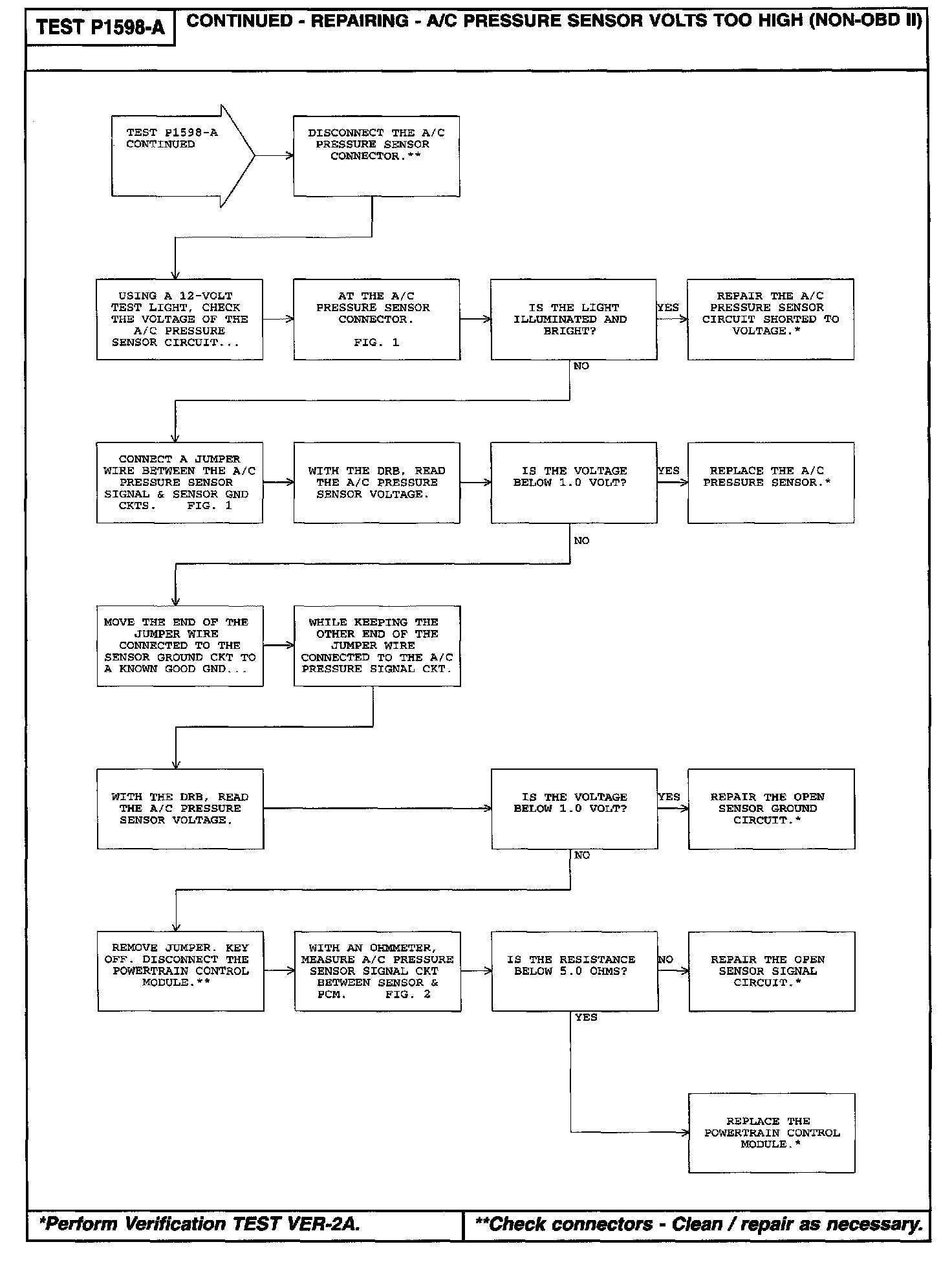 TEST P1598-A

CONTINUED - REPAIRING - A/C PRESSURE SENSOR VOLTS TOO HIGH (NON-OBD II)

TEST P1598-A CONTINUED

DISCONNECT THE A/C PRESSURE SENSOR CONNECTOR.**

USING A 12-VOLT TEST LIGHT, CHECK THE VOLTAGE OF THE A/C PRESSURE SENSOR CIRCUIT...

AT THE A/C PRESSURE SENSOR CONNECTOR.

FIG. 1

IS THE LIGHT ILLUMINATED AND BRIGHT?

YES

REPAIR THE A/C PRESSURE SENSOR CIRCUIT SHORTED TO VOLTAGE.*

NO

CONNECT A JUMPER WIRE BETWEEN THE A/C PRESSURE SENSOR SIGNAL & SENSOR GND CKTS. FIG. 1

WITH THE DRB, READ THE A/C PRESSURE SENSOR VOLTAGE.

IS THE VOLTAGE BELOW 1.0 VOLT?

YES

REPLACE THE A/C PRESSURE SENSOR.*

NO

MOVE THE END OF THE JUMPER WIRE CONNECTED TO THE SENSOR GROUND CKT TO A KNOWN GOOD GND...

WHILE KEEPING THE OTHER END OF THE JUMPER WIRE CONNECTED TO THE A/C PRESSURE SIGNAL CKT.

WITH THE DRB, READ THE A/C PRESSURE SENSOR VOLTAGE.

IS THE VOLTAGE BELOW 1.0 VOLT?

YES

REPAIR THE OPEN SENSOR GROUND CIRCUIT.*

NO

REMOVE JUMPER. KEY OFF. DISCONNECT THE POWERTRAIN CONTROL MODULE.**

WITH AN OHMMETER, MEASURE A/C PRESSURE SENSOR SIGNAL CKT BETWEEN SENSOR & PCM. FIG. 2

IS THE RESISTANCE BELOW 5.0 OHMS?

NO

REPAIR THE OPEN SENSOR SIGNAL CIRCUIT.*

YES

REPLACE THE POWERTRAIN CONTROL MODULE.*

*Perform Verification TEST VER-2A.

**Check connectors - Clean / repair as necessary.